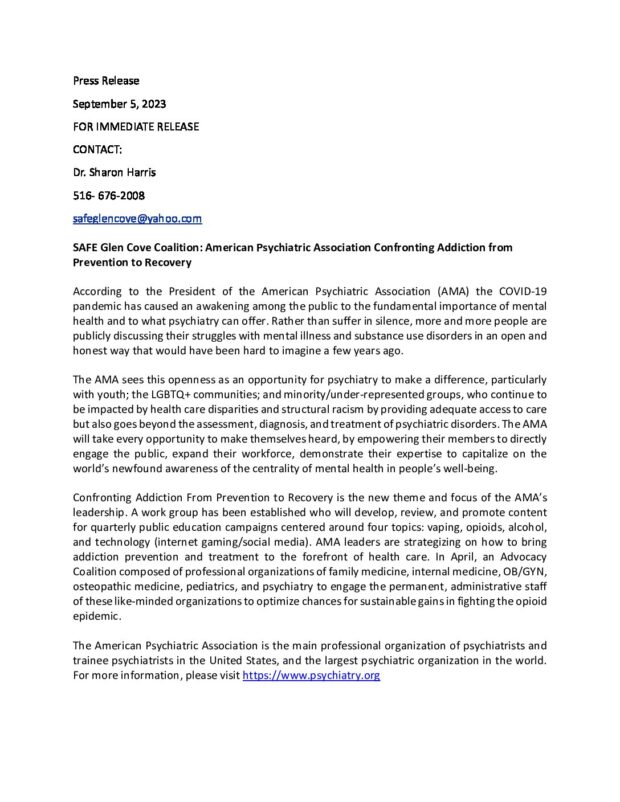 Press Release

September 5, 2023

FOR IMMEDIATE RELEASE

CONTACT:

Dr. Sharon Harris

516- 676-2008

safeglencove@yahoo.com

SAFE Glen Cove Coalition: American Psychiatric Association Confronting Addiction from Prevention to Recovery

According to the President of the American Psychiatric Association (AMA) the COVID-19 pandemic has caused an awakening among the public to the fundamental importance of mental health and to what psychiatry can offer. Rather than suffer in silence, more and more people are publicly discussing their struggles with mental illness and substance use disorders in an open and honest way that would have been hard to imagine a few years ago.

The AMA sees this openness as an opportunity for psychiatry to make a difference, particularly with youth; the LGBTQ+ communities; and minority/under-represented groups, who continue to be impacted by health care disparities and structural racism by providing adequate access to care but also goes beyond the assessment, diagnosis, and treatment of psychiatric disorders. The AMA will take every opportunity to make themselves heard, by empowering their members to directly engage the public, expand their workforce, demonstrate their expertise to capitalize on the world's newfound awareness of the centrality of mental health in people's well-being.

Confronting Addiction From Prevention to Recovery is the new theme and focus of the AMA's leadership. A work group has been established who will develop, review, and promote content for quarterly public education campaigns centered around four topics: vaping, opioids, alcohol, and technology (internet gaming/social media). AMA leaders are strategizing on how to bring addiction prevention and treatment to the forefront of health care. In April, an Advocacy Coalition composed of professional organizations of family medicine, internal medicine, OB/GYN, osteopathic medicine, pediatrics, and psychiatry to engage the permanent, administrative staff of these like-minded organizations to optimize chances for sustainable gains in fighting the opioid epidemic.

The American Psychiatric Association is the main professional organization of psychiatrists and trainee psychiatrists in the United States, and the largest psychiatric organization in the world. For more information, please visit https://www.psychiatry.org